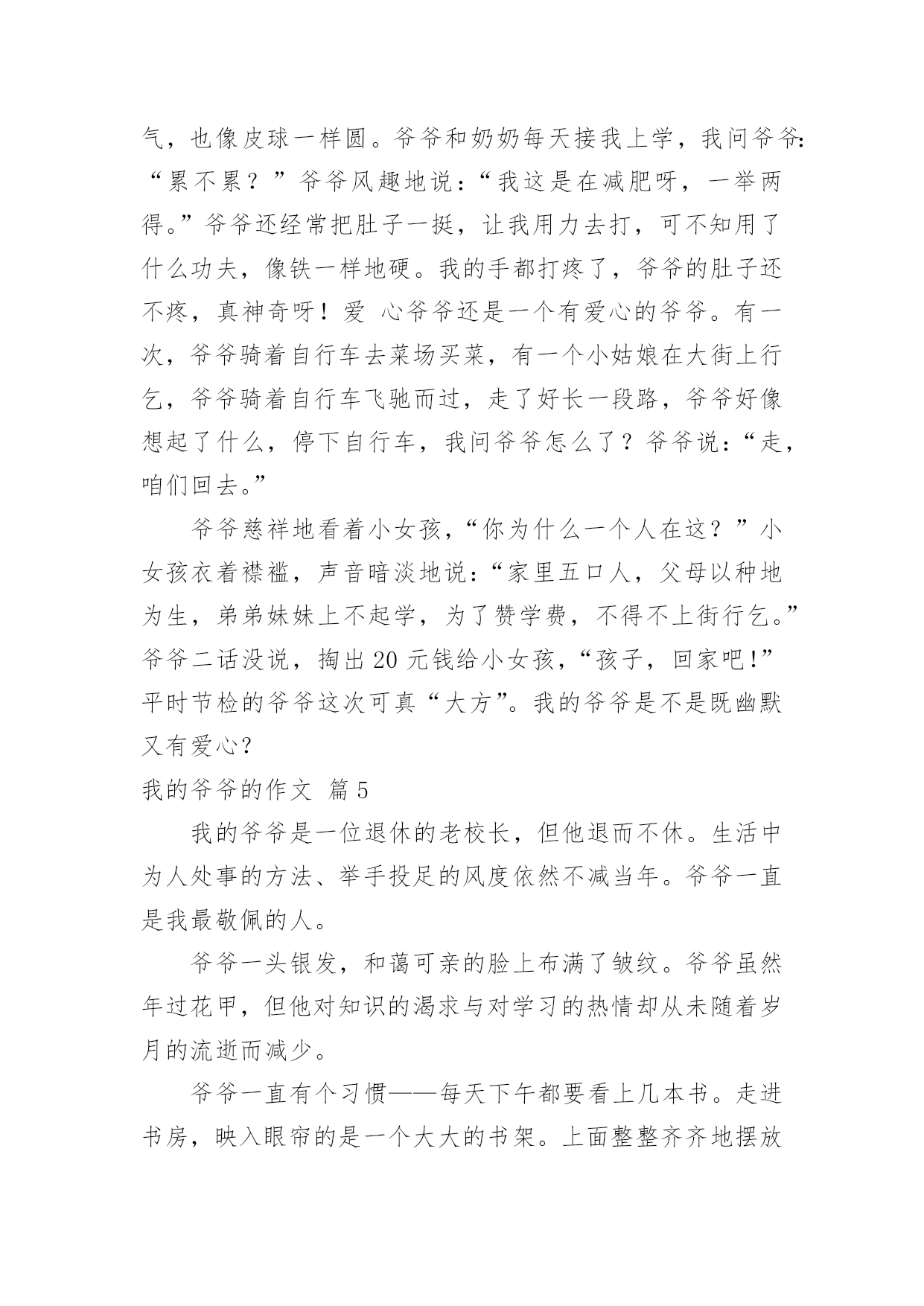 气，也像皮球一样圆。爷爷和奶奶每天接我上学，我问爷爷：“累不累？”爷爷风趣地说：“我这是在减肥呀，一举两得。”爷爷还经常把肚子一挺，让我用力去打，可不知用了什么功夫，像铁一样地硬。我的手都打疼了，爷爷的肚子还不疼，真神奇呀！爱 心爷爷还是一个有爱心的爷爷。有一次，爷爷骑着自行车去菜场买菜，有一个小姑娘在大街上行乞，爷爷骑着自行车飞驰而过，走了好长一段路，爷爷好像想起了什么，停下自行车，我问爷爷怎么了？爷爷说：“走，咱们回去。”

爷爷慈祥地看着小女孩，“你为什么一个人在这？”小女孩衣着襟褴，声音暗淡地说：“家里五口人，父母以种地为生，弟弟妹妹上不起学，为了赞学费，不得不上街行乞。”爷爷二话没说，掏出 20 元钱给小女孩，“孩子，回家吧!”平时节检的爷爷这次可真“大方”。我的爷爷是不是既幽默又有爱心?

我的爷爷的作文 篇 5

我的爷爷是一位退休的老校长，但他退而不休。生活中为人处事的方法、举手投足的风度依然不减当年。爷爷一直是我最敬佩的人。

爷爷一头银发，和蔼可亲的脸上布满了皱纹。爷爷虽然年过花甲，但他对知识的渴求与对学习的热情却从未随着岁月的流逝而减少。

爷爷一直有个习惯——每天下午都要看上几本书。走进书房，映入眼帘的是一个大大的书架。上面整整齐齐地摆放